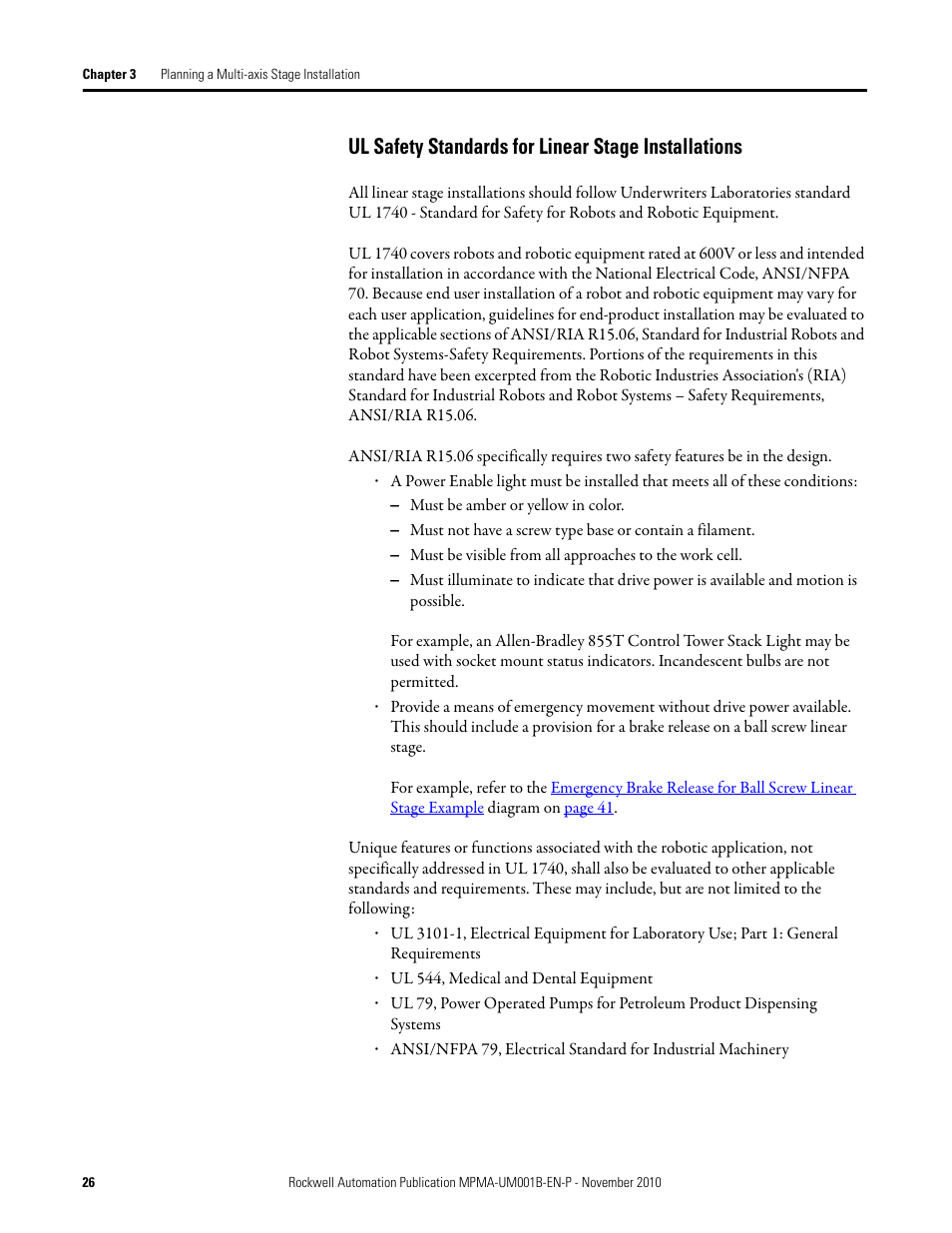 Chapter 3 Planning a Multi-axis Stage Installation

UL Safety Standards for Linear Stage Installations

All linear stage installations should follow Underwriters Laboratories standard UL 1740 - Standard for Safety for Robots and Robotic Equipment.

UL 1740 covers robots and robotic equipment rated at 600V or less and intended for installation in accordance with the National Electrical Code, ANSI/NFPA 70. Because end user installation of a robot and robotic equipment may vary for each user application, guidelines for end-product installation may be evaluated to the applicable sections of ANSI/RIA R15.06, Standard for Industrial Robots and Robot Systems-Safety Requirements. Portions of the requirements in this standard have been excerpted from the Robotic Industries Association's (RIA) Standard for Industrial Robots and Robot Systems – Safety Requirements, ANSI/RIA R15.06.

ANSI/RIA R15.06 specifically requires two safety features be in the design.

• A Power Enable light must be installed that meets all of these conditions:
– Must be amber or yellow in color.
– Must not have a screw type base or contain a filament.
– Must be visible from all approaches to the work cell.
– Must illuminate to indicate that drive power is available and motion is possible.

For example, an Allen-Bradley 855T Control Tower Stack Light may be used with socket mount status indicators. Incandescent bulbs are not permitted.

• Provide a means of emergency movement without drive power available. This should include a provision for a brake release on a ball screw linear stage.

For example, refer to the Emergency Brake Release for Ball Screw Linear Stage Example diagram on page 41.

Unique features or functions associated with the robotic application, not specifically addressed in UL 1740, shall also be evaluated to other applicable standards and requirements. These may include, but are not limited to the following:

• UL 3101-1, Electrical Equipment for Laboratory Use; Part 1: General Requirements
• UL 544, Medical and Dental Equipment
• UL 79, Power Operated Pumps for Petroleum Product Dispensing Systems
• ANSI/NFPA 79, Electrical Standard for Industrial Machinery

26 Rockwell Automation Publication MPMA-UM001B-EN-P - November 2010